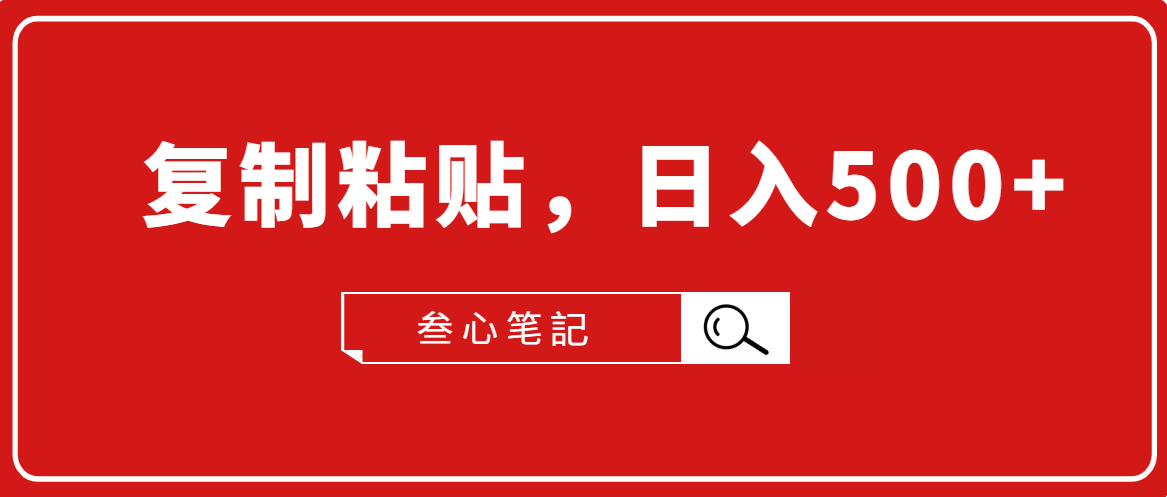 复制粘贴，日入500+

叁心笔記